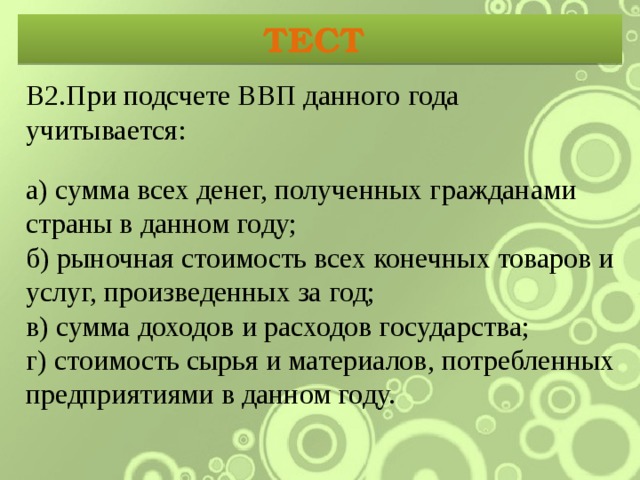 ТЕСТ

В2.При подсчете ВВП данного года учитывается:

а) сумма всех денег, полученных гражданами страны в данном году;
б) рыночная стоимость всех конечных товаров и услуг, произведенных за год;
в) сумма доходов и расходов государства;
г) стоимость сырья и материалов, потребленных предприятиями в данном году.